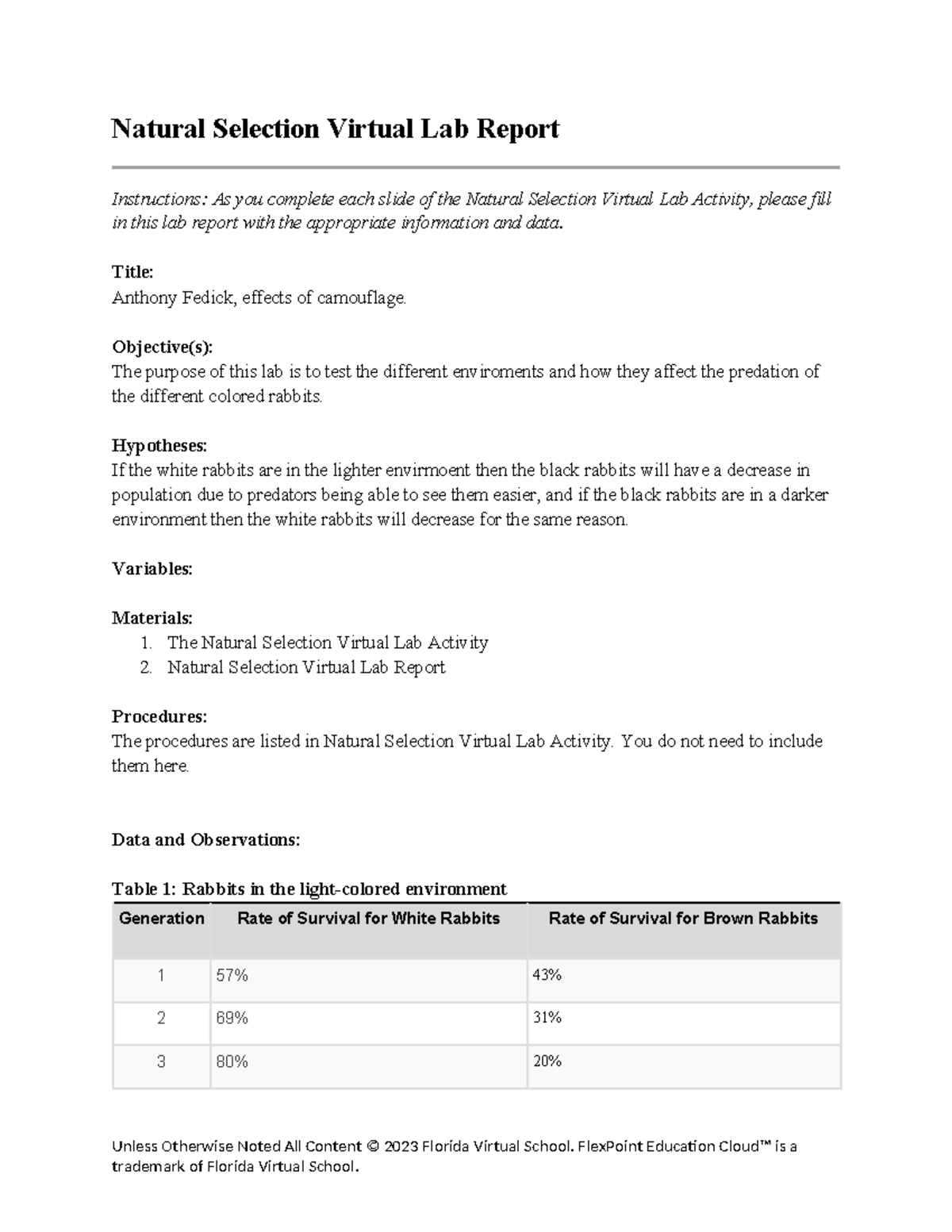 Natural Selection Virtual Lab Report

Instructions: As you complete each slide of the Natural Selection Virtual Lab Activity, please fill in this lab report with the appropriate information and data.

Title:
Anthony Fedick, effects of camouflage.

Objective(s):
The purpose of this lab is to test the different enviroments and how they affect the predation of the different colored rabbits.

Hypotheses:
If the white rabbits are in the lighter envirmoent then the black rabbits will have a decrease in population due to predators being able to see them easier, and if the black rabbits are in a darker environment then the white rabbits will decrease for the same reason.

Variables:

Materials:
1. The Natural Selection Virtual Lab Activity
2. Natural Selection Virtual Lab Report

Procedures:
The procedures are listed in Natural Selection Virtual Lab Activity. You do not need to include them here.

Data and Observations:

Table 1: Rabbits in the light-colored environment

| Generation | Rate of Survival for White Rabbits | Rate of Survival for Brown Rabbits |
|---|---|---|
| 1 | 57% | 43% |
| 2 | 69% | 31% |
| 3 | 80% | 20% |

Unless Otherwise Noted All Content © 2023 Florida Virtual School. FlexPoint Education Cloud™ is a trademark of Florida Virtual School.